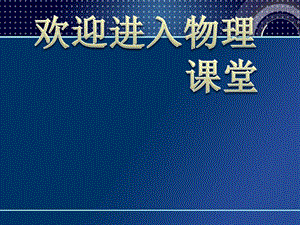 欢迎进入物理课堂